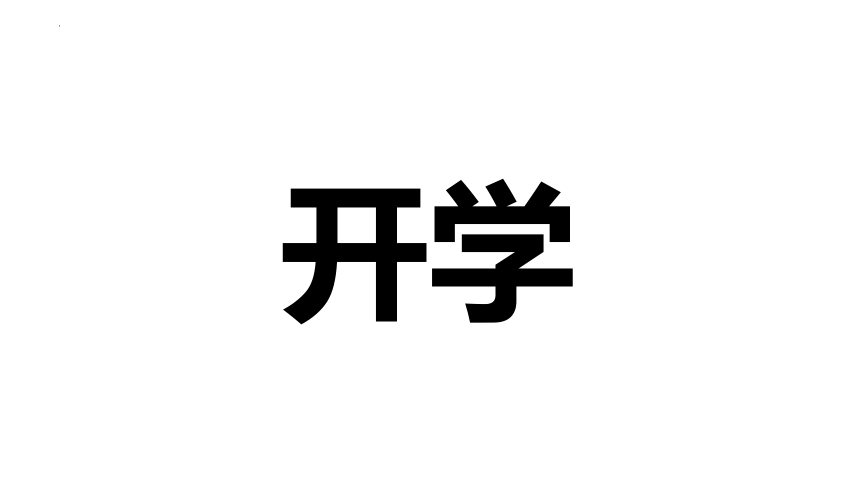 开学